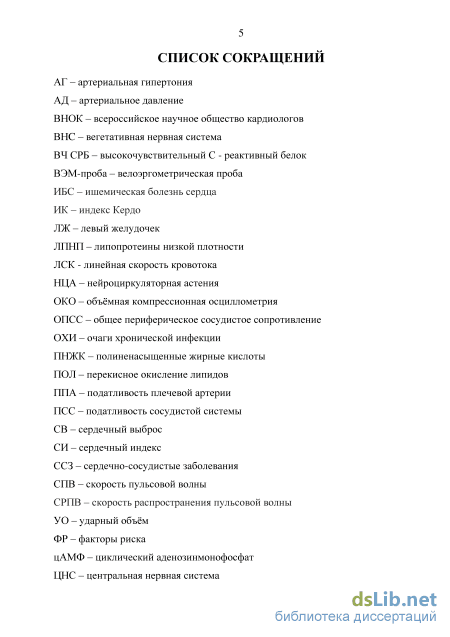 5

СПИСОК СОКРАЩЕНИЙ

АГ – артериальная гипертония

АД – артериальное давление

ВНОК – всероссийское научное общество кардиологов

ВНС – вегетативная нервная система

ВЧ СРБ – высокочувствительный С - реактивный белок

ВЭМ-проба – велоэргометрическая проба

ИБС – ишемическая болезнь сердца

ИК – индекс Кердо

ЛЖ – левый желудочек

ЛПНП – липопротеины низкой плотности

ЛСК - линейная скорость кровотока

НЦА – нейроциркуляторная астения

ОКО – объёмная компрессионная осциллометрия

ОПСС – общее периферическое сосудистое сопротивление

ОХИ – очаги хронической инфекции

ПНЖК – полиненасыщенные жирные кислоты

ПОЛ – перекисное окисление липидов

ППА – податливость плечевой артерии

ПСС – податливость сосудистой системы

СВ – сердечный выброс

СИ – сердечный индекс

ССЗ – сердечно-сосудистые заболевания

СПВ – скорость пульсовой волны

СРПВ – скорость распространения пульсовой волны

УО – ударный объём

ФР – факторы риска

цАМФ – циклический аденозинмонофосфат

ЦНС – центральная нервная система

dsLib.net
библиотека диссертаций